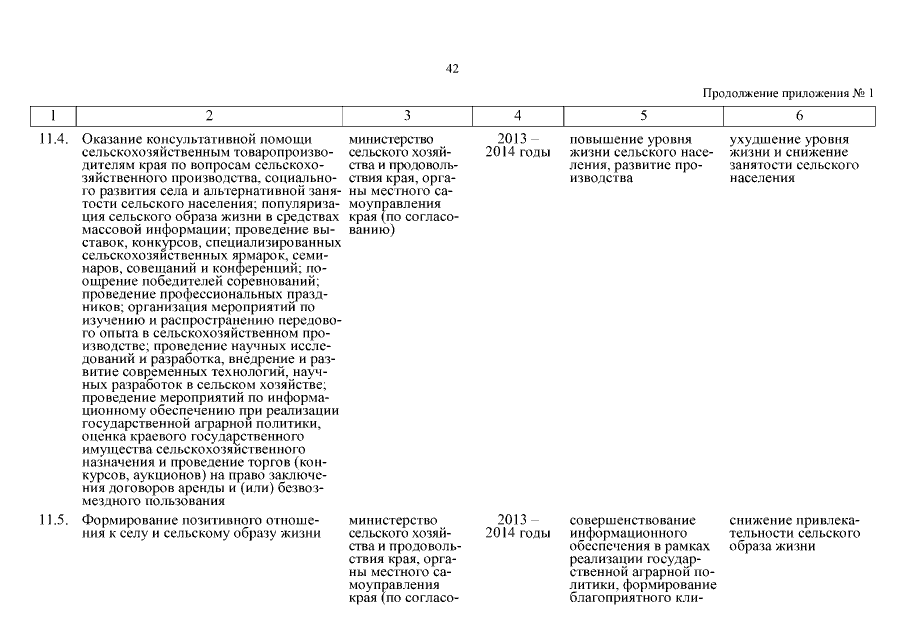 42

Продолжение приложения № 1

| 1 | 2 | 3 | 4 | 5 | 6 |
|---|---|---|---|---|---|
| 11.4. | Оказание консультативной помощи сельскохозяйственным товаропроизводителям края по вопросам сельскохозяйственного производства, социального развития села и альтернативной занятости сельского населения; популяризация сельского образа жизни в средствах массовой информации; проведение выставок, конкурсов, специализированных сельскохозяйственных ярмарок, семинаров, совещаний и конференций; поощрение победителей соревнований; проведение профессиональных праздников; организация мероприятий по изучению и распространению передового опыта в сельскохозяйственном производстве; проведение научных исследований и разработка, внедрение и развитие современных технологий, научных разработок в сельском хозяйстве; проведение мероприятий по информационному обеспечению при реализации государственной аграрной политики, оценка краевого государственного имущества сельскохозяйственного назначения и проведение торгов (конкурсов, аукционов) на право заключения договоров аренды и (или) безвозмездного пользования | министерство сельского хозяйства и продовольствия края, органы местного самоуправления края (по согласованию) | 2013 – 2014 годы | повышение уровня жизни сельского населения, развитие производства | ухудшение уровня жизни и снижение занятости сельского населения |
| 11.5. | Формирование позитивного отношения к селу и сельскому образу жизни | министерство сельского хозяйства и продовольствия края, органы местного самоуправления края (по согласо- | 2013 – 2014 годы | совершенствование информационного обеспечения в рамках реализации государственной аграрной политики, формирование благоприятного кли- | снижение привлекательности сельского образа жизни |